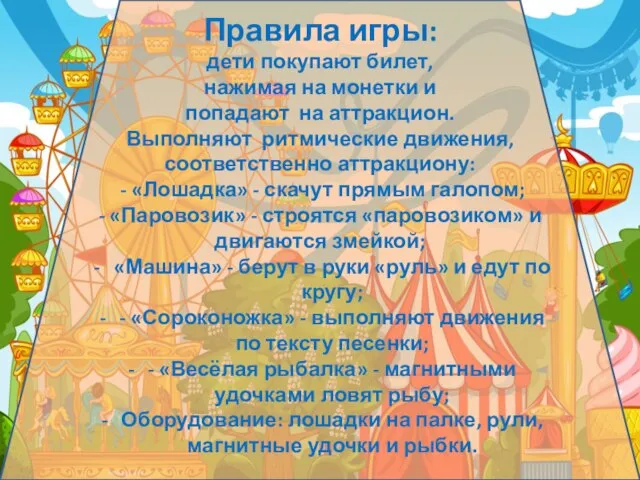 Правила игры:
дети покупают билет, нажимая на монетки и попадают на аттракцион. Выполняют ритмические движения, соответственно аттракциону:
- «Лошадка» - скачут прямым галопом;
- «Паровозик» - строятся «паровозиком» и двигаются змейкой;
- «Машина» - берут в руки «руль» и едут по кругу;
- - «Сороконожка» - выполняют движения по тексту песенки;
- - «Весёлая рыбалка» - магнитными удочками ловят рыбу;
- Оборудование: лошадки на палке, рули, магнитные удочки и рыбки.